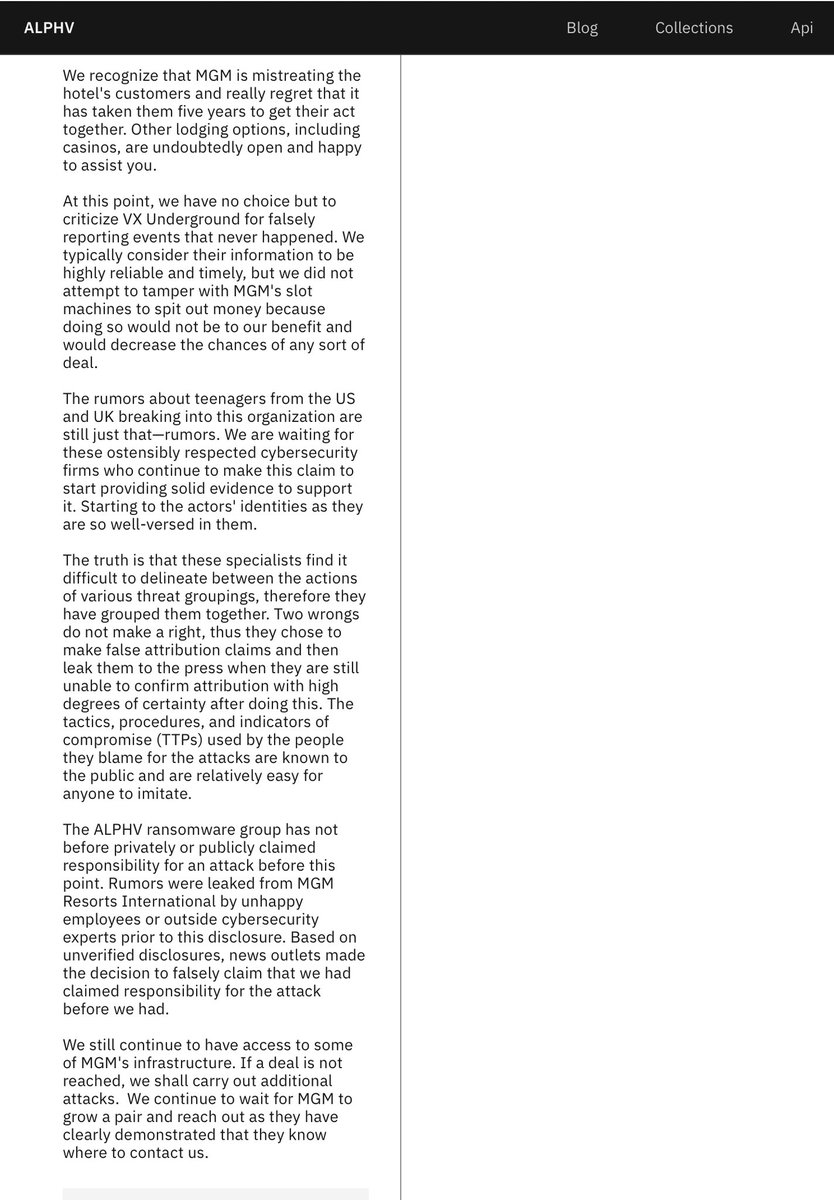 ALPHV

Blog Collections Api

We recognize that MGM is mistreating the hotel's customers and really regret that it has taken them five years to get their act together. Other lodging options, including casinos, are undoubtedly open and happy to assist you.

At this point, we have no choice but to criticize VX Underground for falsely reporting events that never happened. We typically consider their information to be highly reliable and timely, but we did not attempt to tamper with MGM's slot machines to spit out money because doing so would not be to our benefit and would decrease the chances of any sort of deal.

The rumors about teenagers from the US and UK breaking into this organization are still just that—rumors. We are waiting for these ostensibly respected cybersecurity firms who continue to make this claim to start providing solid evidence to support it. Starting to the actors' identities as they are so well-versed in them.

The truth is that these specialists find it difficult to delineate between the actions of various threat groupings, therefore they have grouped them together. Two wrongs do not make a right, thus they chose to make false attribution claims and then leak them to the press when they are still unable to confirm attribution with high degrees of certainty after doing this. The tactics, procedures, and indicators of compromise (TTPs) used by the people they blame for the attacks are known to the public and are relatively easy for anyone to imitate.

The ALPHV ransomware group has not before privately or publicly claimed responsibility for an attack before this point. Rumors were leaked from MGM Resorts International by unhappy employees or outside cybersecurity experts prior to this disclosure. Based on unverified disclosures, news outlets made the decision to falsely claim that we had claimed responsibility for the attack before we had.

We still continue to have access to some of MGM's infrastructure. If a deal is not reached, we shall carry out additional attacks. We continue to wait for MGM to grow a pair and reach out as they have clearly demonstrated that they know where to contact us.